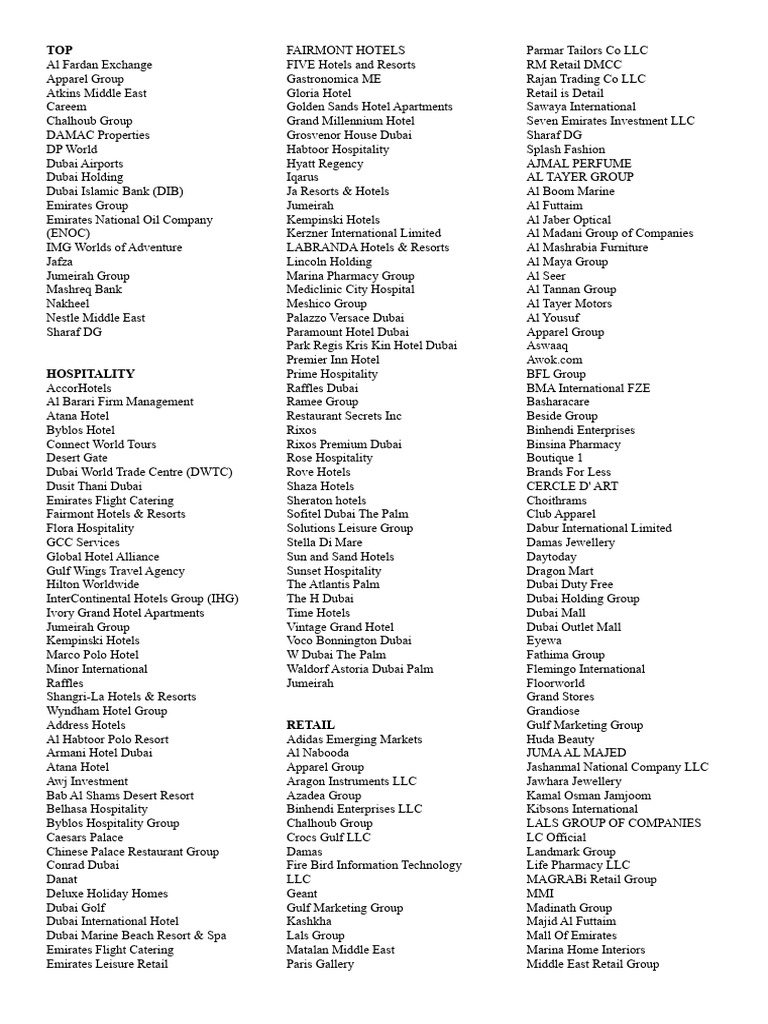 TOP
Al Fardan Exchange
Apparel Group
Atkins Middle East
Careem
Chalhoub Group
DAMAC Properties
DP World
Dubai Airports
Dubai Holding
Dubai Islamic Bank (DIB)
Emirates Group
Emirates National Oil Company (ENOC)
IMG Worlds of Adventure
Jafza
Jumeirah Group
Mashreq Bank
Nakheel
Nestle Middle East
Sharaf DG

HOSPITALITY
AccorHotels
Al Barari Firm Management
Atana Hotel
Byblos Hotel
Connect World Tours
Desert Gate
Dubai World Trade Centre (DWTC)
Dusit Thani Dubai
Emirates Flight Catering
Fairmont Hotels & Resorts
Flora Hospitality
GCC Services
Global Hotel Alliance
Gulf Wings Travel Agency
Hilton Worldwide
InterContinental Hotels Group (IHG)
Ivory Grand Hotel Apartments
Jumeirah Group
Kempinski Hotels
Marco Polo Hotel
Minor International
Raffles
Shangri-La Hotels & Resorts
Wyndham Hotel Group
Address Hotels
Al Habtoor Polo Resort
Armani Hotel Dubai
Atana Hotel
Awj Investment
Bab Al Shams Desert Resort
Belhasa Hospitality
Byblos Hospitality Group
Caesars Palace
Chinese Palace Restaurant Group
Conrad Dubai
Danat
Deluxe Holiday Homes
Dubai Golf
Dubai International Hotel
Dubai Marine Beach Resort & Spa
Emirates Flight Catering
Emirates Leisure Retail

FAIRMONT HOTELS
FIVE Hotels and Resorts
Gastronomica ME
Gloria Hotel
Golden Sands Hotel Apartments
Grand Millennium Hotel
Grosvenor House Dubai
Habtoor Hospitality
Hyatt Regency
Iqarus
Ja Resorts & Hotels
Jumeirah
Kempinski Hotels
Kerzner International Limited
LABRANDA Hotels & Resorts
Lincoln Holding
Marina Pharmacy Group
Mediclinic City Hospital
Meshico Group
Palazzo Versace Dubai
Paramount Hotel Dubai
Park Regis Kris Kin Hotel Dubai
Premier Inn Hotel
Prime Hospitality
Raffles Dubai
Ramee Group
Restaurant Secrets Inc
Rixos
Rixos Premium Dubai
Rose Hospitality
Rove Hotels
Shaza Hotels
Sheraton hotels
Sofitel Dubai The Palm
Solutions Leisure Group
Stella Di Mare
Sun and Sand Hotels
Sunset Hospitality
The Atlantis Palm
The H Dubai
Time Hotels
Vintage Grand Hotel
Voco Bonnington Dubai
W Dubai The Palm
Waldorf Astoria Dubai Palm Jumeirah

RETAIL
Adidas Emerging Markets
Al Nabooda
Apparel Group
Aragon Instruments LLC
Azadea Group
Binhendi Enterprises LLC
Chalhoub Group
Crocs Gulf LLC
Damas
Fire Bird Information Technology LLC
Geant
Gulf Marketing Group
Kashkha
Lals Group
Matalan Middle East
Paris Gallery

Parmar Tailors Co LLC
RM Retail DMCC
Rajan Trading Co LLC
Retail is Detail
Sawaya International
Seven Emirates Investment LLC
Sharaf DG
Splash Fashion
AJMAL PERFUME
AL TAYER GROUP
Al Boom Marine
Al Futtaim
Al Jaber Optical
Al Madani Group of Companies
Al Mashrabia Furniture
Al Maya Group
Al Seer
Al Tannan Group
Al Tayer Motors
Al Yousuf
Apparel Group
Aswaaq
Awok.com
BFL Group
BMA International FZE
Basharacare
Beside Group
Binhendi Enterprises
Binsina Pharmacy
Boutique 1
Brands For Less
CERCLE D' ART
Choithrams
Club Apparel
Dabur International Limited
Damas Jewellery
Daytoday
Dragon Mart
Dubai Duty Free
Dubai Holding Group
Dubai Mall
Dubai Outlet Mall
Eyewa
Fathima Group
Flemingo International
Floorworld
Grand Stores
Grandiose
Gulf Marketing Group
Huda Beauty
JUMA AL MAJED
Jashanmal National Company LLC
Jawhara Jewellery
Kamal Osman Jamjoom
Kibsons International
LALS GROUP OF COMPANIES
LC Official
Landmark Group
Life Pharmacy LLC
MAGRABi Retail Group
MMI
Madinath Group
Majid Al Futtaim
Mall Of Emirates
Marina Home Interiors
Middle East Retail Group